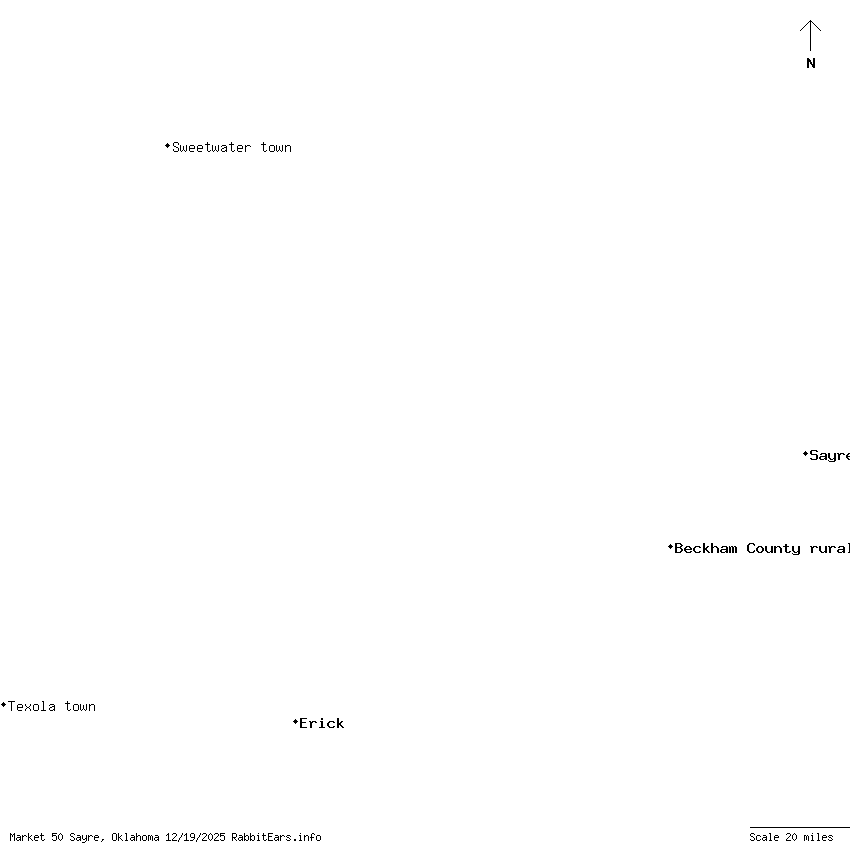 N

Sweetwater town

Sayre

Beckham County rural

Texola town

Erick

Market 50 Sayre, Oklahoma 12/19/2025 RabbitEars.info

Scale 20 miles